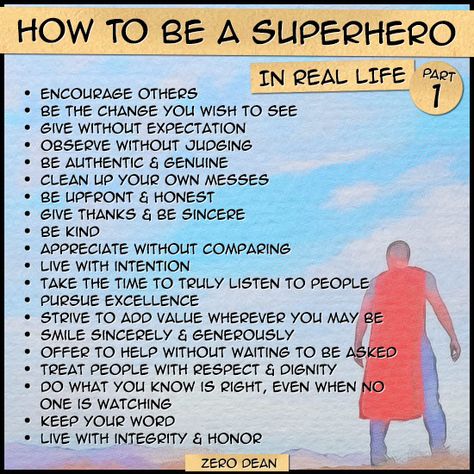 HOW TO BE A SUPERHERO

IN REAL LIFE

PART 1

• ENCOURAGE OTHERS
• BE THE CHANGE YOU WISH TO SEE
• GIVE WITHOUT EXPECTATION
• OBSERVE WITHOUT JUDGING
• BE AUTHENTIC & GENUINE
• CLEAN UP YOUR OWN MESSES
• BE UPFRONT & HONEST
• GIVE THANKS & BE SINCERE
• BE KIND
• APPRECIATE WITHOUT COMPARING
• LIVE WITH INTENTION
• TAKE THE TIME TO TRULY LISTEN TO PEOPLE
• PURSUE EXCELLENCE
• STRIVE TO ADD VALUE WHEREVER YOU MAY BE
• SMILE SINCERELY & GENEROUSLY
• OFFER TO HELP WITHOUT WAITING TO BE ASKED
• TREAT PEOPLE WITH RESPECT & DIGNITY
• DO WHAT YOU KNOW IS RIGHT, EVEN WHEN NO ONE IS WATCHING
• KEEP YOUR WORD
• LIVE WITH INTEGRITY & HONOR

ZERO DEAN